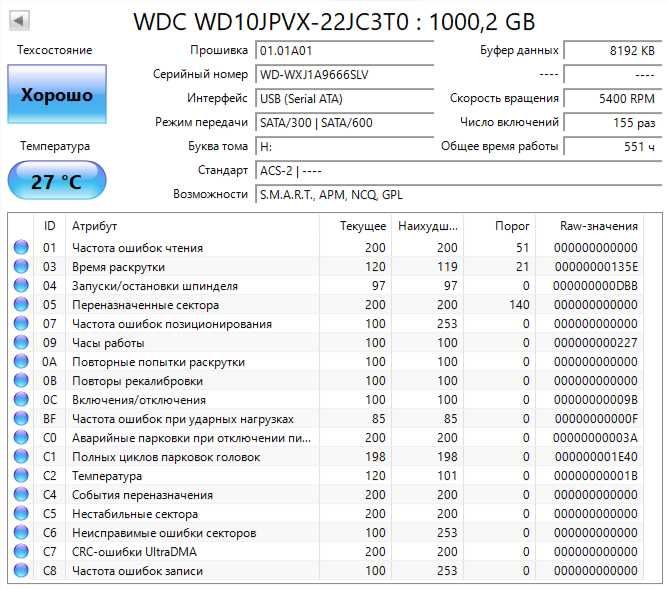 WDC WD10JPVX-22JC3T0 : 1000,2 GB

Техсостояние

Хорошо

Температура

27 °C

Прошивка 01.01A01
Серийный номер WD-WXJ1A9666SLV
Интерфейс USB (Serial ATA)
Режим передачи SATA/300 | SATA/600
Буква тома H:
Стандарт ACS-2 | ----
Возможности S.M.A.R.T., APM, NCQ, GPL

Буфер данных 8192 KB
---- ----
Скорость вращения 5400 RPM
Число включений 155 раз
Общее время работы 551 ч

| ID | Атрибут | Текущее | Наихудш... | Порог | Raw-значения |
|---|---|---|---|---|---|
| 01 | Частота ошибок чтения | 200 | 200 | 51 | 000000000000 |
| 03 | Время раскрутки | 120 | 119 | 21 | 00000000135E |
| 04 | Запуски/остановки шпинделя | 97 | 97 | 0 | 000000000DBB |
| 05 | Переназначенные сектора | 200 | 200 | 140 | 000000000000 |
| 07 | Частота ошибок позиционирования | 100 | 253 | 0 | 000000000000 |
| 09 | Часы работы | 100 | 100 | 0 | 000000000227 |
| 0A | Повторные попытки раскрутки | 100 | 100 | 0 | 000000000000 |
| 0B | Повторы рекалибровки | 100 | 100 | 0 | 000000000000 |
| 0C | Включения/отключения | 100 | 100 | 0 | 00000000009B |
| BF | Частота ошибок при ударных нагрузках | 85 | 85 | 0 | 00000000000F |
| C0 | Аварийные парковки при отключении пи... | 200 | 200 | 0 | 00000000003A |
| C1 | Полных циклов парковок головок | 198 | 198 | 0 | 000000001E40 |
| C2 | Температура | 120 | 101 | 0 | 00000000001B |
| C4 | События переназначения | 200 | 200 | 0 | 000000000000 |
| C5 | Нестабильные сектора | 200 | 200 | 0 | 000000000000 |
| C6 | Неисправимые ошибки секторов | 100 | 253 | 0 | 000000000000 |
| C7 | CRC-ошибки UltraDMA | 200 | 200 | 0 | 000000000000 |
| C8 | Частота ошибок записи | 100 | 253 | 0 | 000000000000 |